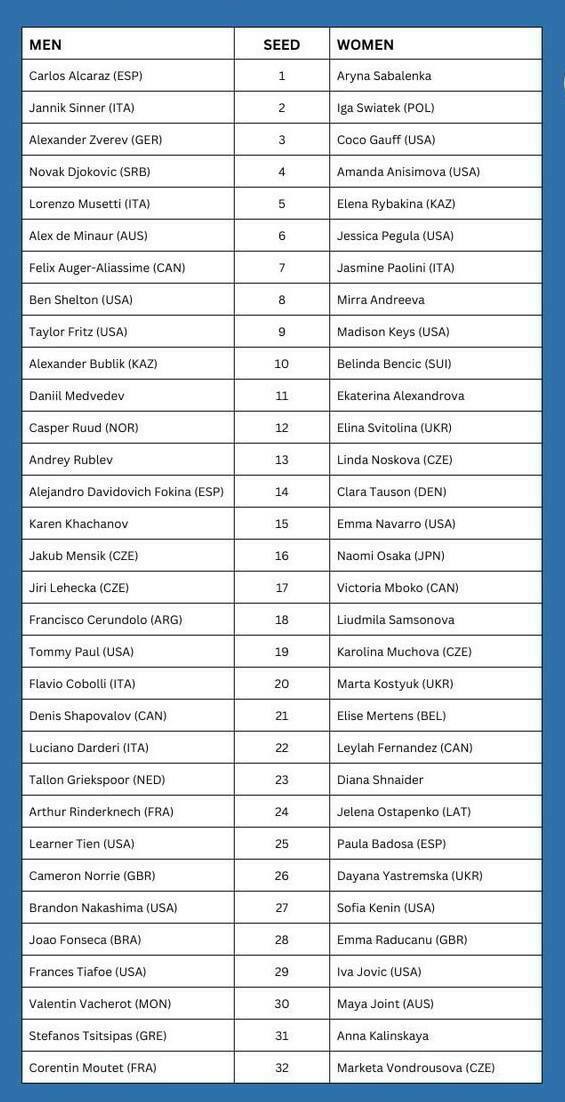 | MEN | SEED | WOMEN |
|---|---|---|
| Carlos Alcaraz (ESP) | 1 | Aryna Sabalenka |
| Jannik Sinner (ITA) | 2 | Iga Swiatek (POL) |
| Alexander Zverev (GER) | 3 | Coco Gauff (USA) |
| Novak Djokovic (SRB) | 4 | Amanda Anisimova (USA) |
| Lorenzo Musetti (ITA) | 5 | Elena Rybakina (KAZ) |
| Alex de Minaur (AUS) | 6 | Jessica Pegula (USA) |
| Felix Auger-Aliassime (CAN) | 7 | Jasmine Paolini (ITA) |
| Ben Shelton (USA) | 8 | Mirra Andreeva |
| Taylor Fritz (USA) | 9 | Madison Keys (USA) |
| Alexander Bublik (KAZ) | 10 | Belinda Bencic (SUI) |
| Daniil Medvedev | 11 | Ekaterina Alexandrova |
| Casper Ruud (NOR) | 12 | Elina Svitolina (UKR) |
| Andrey Rublev | 13 | Linda Noskova (CZE) |
| Alejandro Davidovich Fokina (ESP) | 14 | Clara Tauson (DEN) |
| Karen Khachanov | 15 | Emma Navarro (USA) |
| Jakub Mensik (CZE) | 16 | Naomi Osaka (JPN) |
| Jiri Lehecka (CZE) | 17 | Victoria Mboko (CAN) |
| Francisco Cerundolo (ARG) | 18 | Liudmila Samsonova |
| Tommy Paul (USA) | 19 | Karolina Muchova (CZE) |
| Flavio Cobolli (ITA) | 20 | Marta Kostyuk (UKR) |
| Denis Shapovalov (CAN) | 21 | Elise Mertens (BEL) |
| Luciano Darderi (ITA) | 22 | Leylah Fernandez (CAN) |
| Tallon Griekspoor (NED) | 23 | Diana Shnaider |
| Arthur Rinderknech (FRA) | 24 | Jelena Ostapenko (LAT) |
| Learner Tien (USA) | 25 | Paula Badosa (ESP) |
| Cameron Norrie (GBR) | 26 | Dayana Yastremska (UKR) |
| Brandon Nakashima (USA) | 27 | Sofia Kenin (USA) |
| Joao Fonseca (BRA) | 28 | Emma Raducanu (GBR) |
| Frances Tiafoe (USA) | 29 | Iva Jovic (USA) |
| Valentin Vacherot (MON) | 30 | Maya Joint (AUS) |
| Stefanos Tsitsipas (GRE) | 31 | Anna Kalinskaya |
| Corentin Moutet (FRA) | 32 | Marketa Vondrousova (CZE) |